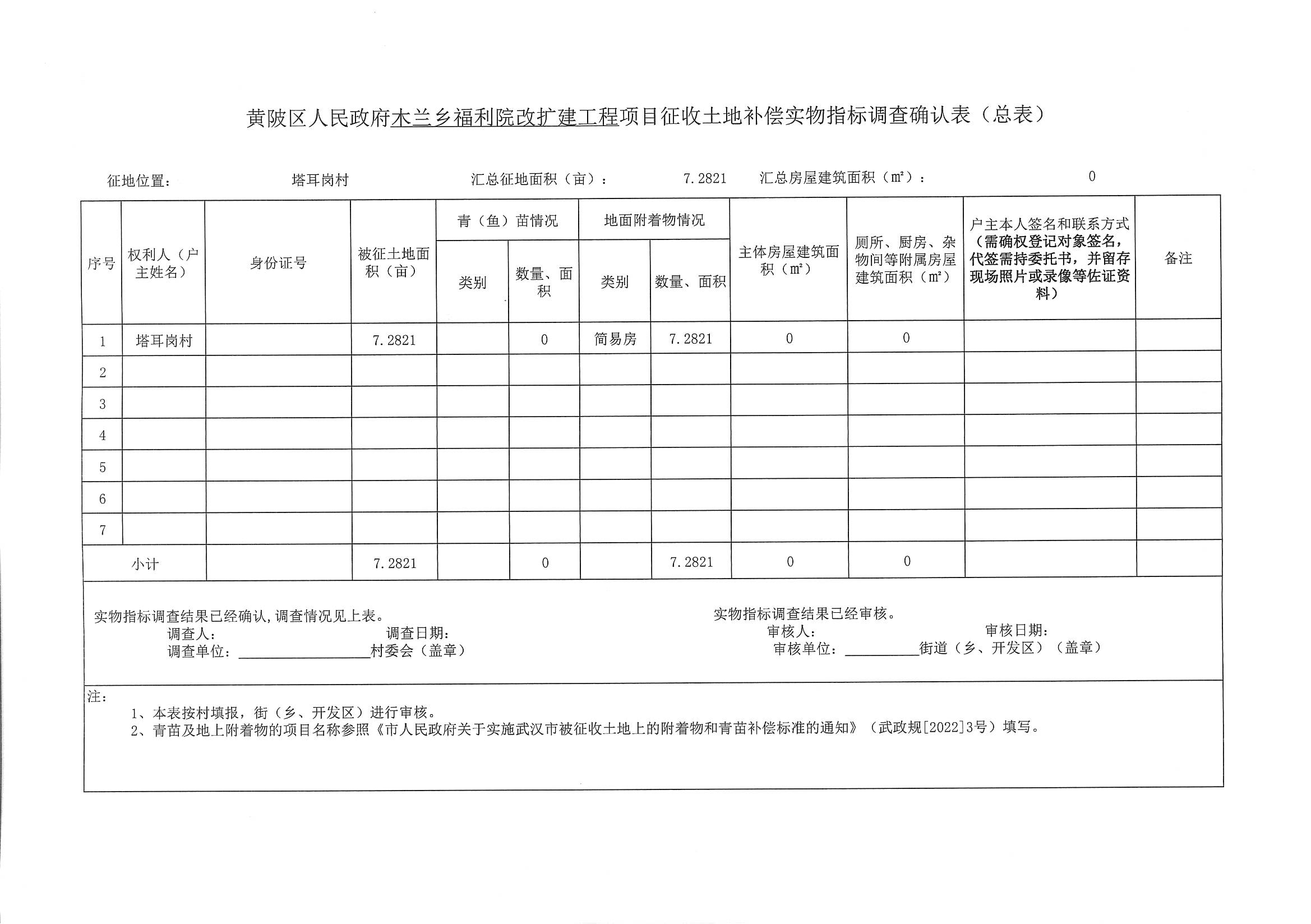 黄陂区人民政府木兰乡福利院改扩建工程项目征收土地补偿实物指标调查确认表（总表）

征地位置： 塔耳岗村 汇总征地面积（亩）： 7.2821 汇总房屋建筑面积（m²）： 0

| 序号 | 权利人（户主姓名） | 身份证号 | 被征土地面积（亩） | 青（鱼）苗情况 类别 | 青（鱼）苗情况 数量、面积 | 地面附着物情况 类别 | 地面附着物情况 数量、面积 | 主体房屋建筑面积（m²） | 厕所、厨房、杂物间等附属房屋建筑面积（m²） | 户主本人签名和联系方式（需确权登记对象签名，代签需持委托书，并留存现场照片或录像等佐证资料） | 备注 |
|---|---|---|---|---|---|---|---|---|---|---|---|
| 1 | 塔耳岗村 | | 7.2821 | | 0 | 简易房 | 7.2821 | 0 | 0 | | |
| 2 | | | | | | | | | | | |
| 3 | | | | | | | | | | | |
| 4 | | | | | | | | | | | |
| 5 | | | | | | | | | | | |
| 6 | | | | | | | | | | | |
| 7 | | | | | | | | | | | |
| 小计 | | | 7.2821 | | 0 | | 7.2821 | 0 | 0 | | |

实物指标调查结果已经确认，调查情况见上表。
调查人： 调查日期：
调查单位：__________村委会（盖章）

实物指标调查结果已经审核。
审核人： 审核日期：
审核单位：__________街道（乡、开发区）（盖章）

注：
1、本表按村填报，街（乡、开发区）进行审核。
2、青苗及地上附着物的项目名称参照《市人民政府关于实施武汉市被征收土地上的附着物和青苗补偿标准的通知》（武政规[2022]3号）填写。